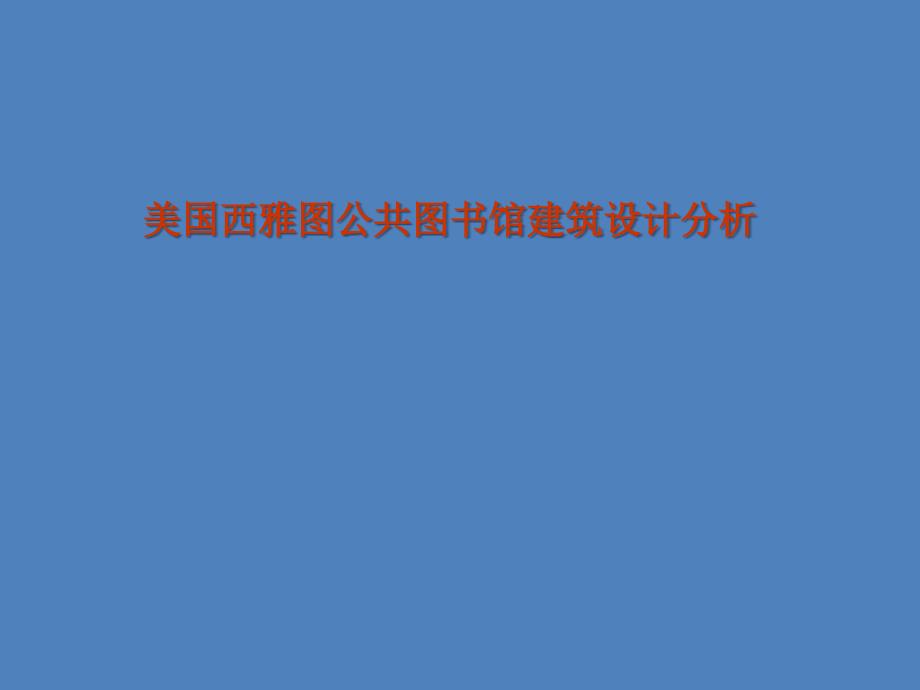 美国西雅图公共图书馆建筑设计分析